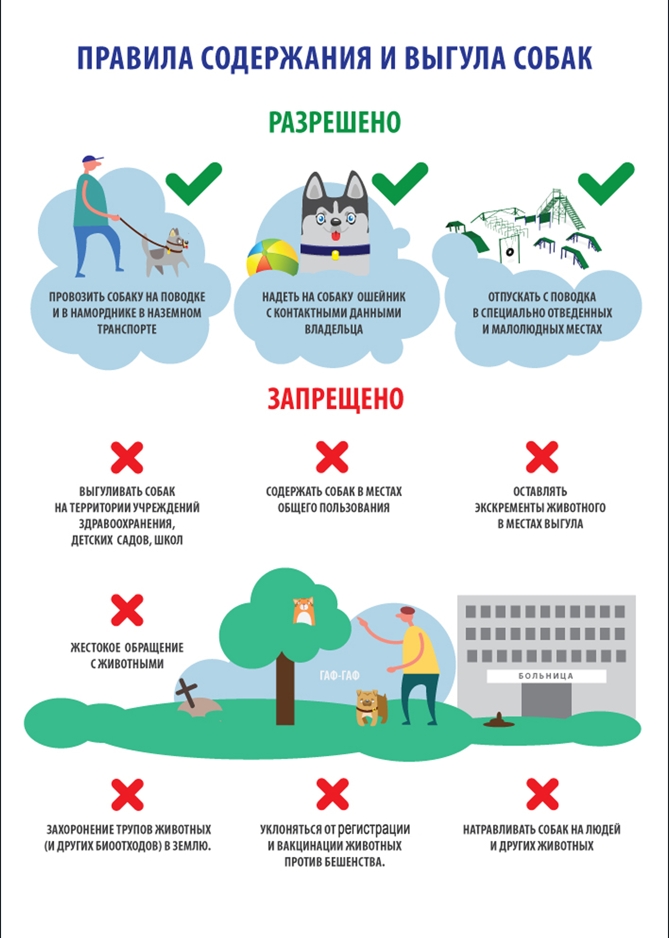 ПРАВИЛА СОДЕРЖАНИЯ И ВЫГУЛА СОБАК

РАЗРЕШЕНО

ПРОВОЗИТЬ СОБАКУ НА ПОВОДКЕ И В НАМОРДНИКЕ В НАЗЕМНОМ ТРАНСПОРТЕ

НАДЕТЬ НА СОБАКУ ОШЕЙНИК С КОНТАКТНЫМИ ДАННЫМИ ВЛАДЕЛЬЦА

ОТПУСКАТЬ С ПОВОДКА В СПЕЦИАЛЬНО ОТВЕДЕННЫХ И МАЛОЛЮДНЫХ МЕСТАХ

ЗАПРЕЩЕНО

ВЫГУЛИВАТЬ СОБАК НА ТЕРРИТОРИИ УЧРЕЖДЕНИЙ ЗДРАВООХРАНЕНИЯ, ДЕТСКИХ САДОВ, ШКОЛ

СОДЕРЖАТЬ СОБАК В МЕСТАХ ОБЩЕГО ПОЛЬЗОВАНИЯ

ОСТАВЛЯТЬ ЭКСКРЕМЕНТЫ ЖИВОТНОГО В МЕСТАХ ВЫГУЛА

ЖЕСТОКОЕ ОБРАЩЕНИЕ С ЖИВОТНЫМИ

ГАФ-ГАФ

БОЛЬНИЦА

ЗАХОРОНЕНИЕ ТРУПОВ ЖИВОТНЫХ (И ДРУГИХ БИООТХОДОВ) В ЗЕМЛЮ.

УКЛОНЯТЬСЯ ОТ РЕГИСТРАЦИИ И ВАКЦИНАЦИИ ЖИВОТНЫХ ПРОТИВ БЕШЕНСТВА.

НАТРАВЛИВАТЬ СОБАК НА ЛЮДЕЙ И ДРУГИХ ЖИВОТНЫХ